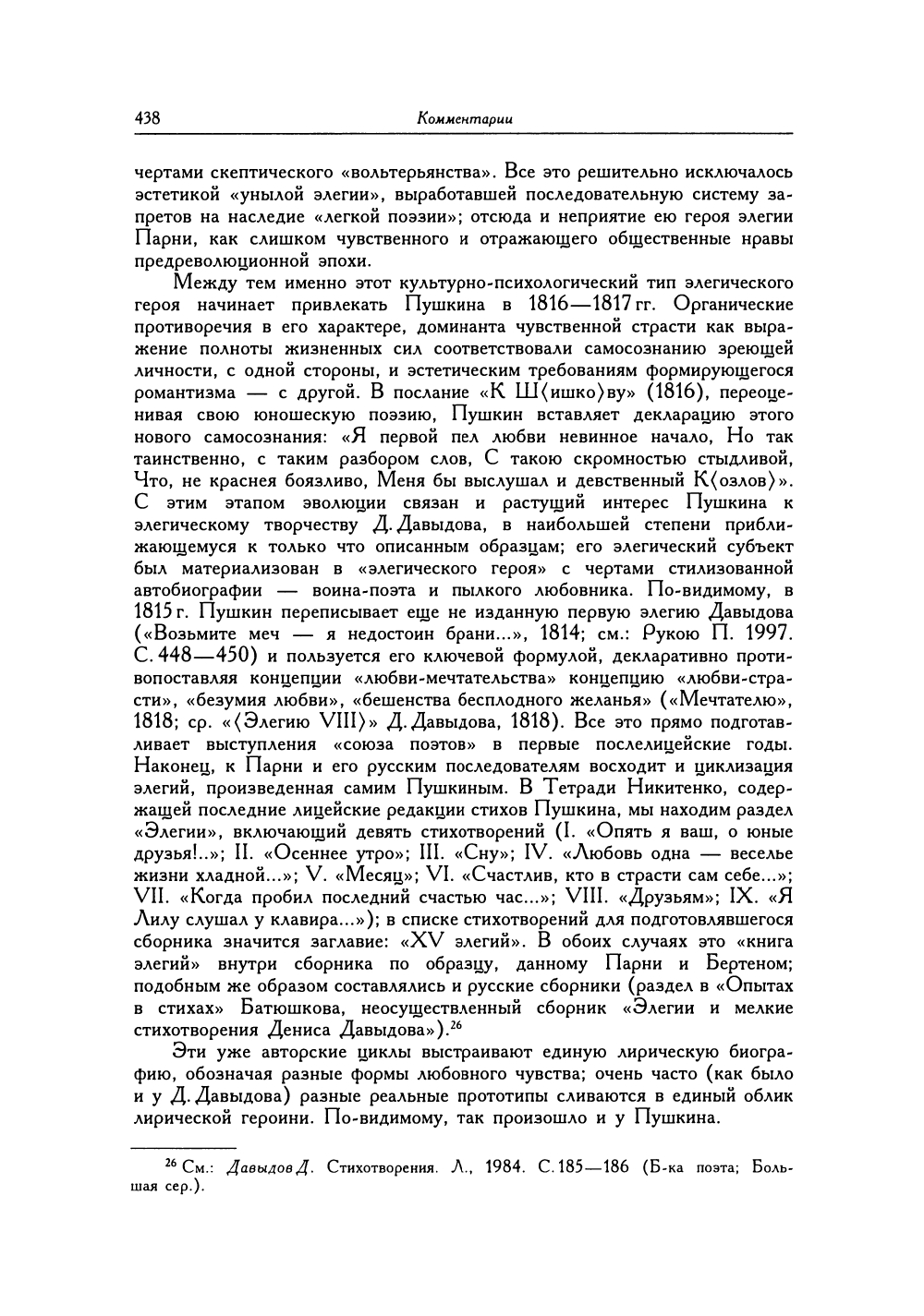 438 Комментарии

чертами скептического «вольтерьянства». Все это решительно исключалось эстетикой «унылой элегии», выработавшей последовательную систему запретов на наследие «легкой поэзии»; отсюда и неприятие ею героя элегии Парни, как слишком чувственного и отражающего общественные нравы предреволюционной эпохи.

Между тем именно этот культурно-психологический тип элегического героя начинает привлекать Пушкина в 1816—1817 гг. Органические противоречия в его характере, доминанта чувственной страсти как выражение полноты жизненных сил соответствовали самосознанию зреющей личности, с одной стороны, и эстетическим требованиям формирующегося романтизма — с другой. В послание «К Ш⟨ишко⟩ву» (1816), переоценивая свою юношескую поэзию, Пушкин вставляет декларацию этого нового самосознания: «Я первой пел любви невинное начало, Но так таинственно, с таким разбором слов, С такою скромностью стыдливой, Что, не краснея боязливо, Меня бы выслушал и девственный К⟨озлов⟩». С этим этапом эволюции связан и растущий интерес Пушкина к элегическому творчеству Д. Давыдова, в наибольшей степени приближающемуся к только что описанным образцам; его элегический субъект был материализован в «элегического героя» с чертами стилизованной автобиографии — воина-поэта и пылкого любовника. По-видимому, в 1815 г. Пушкин переписывает еще не изданную первую элегию Давыдова («Возьмите меч — я недостоин брани...», 1814; см.: Рукою П. 1997. С. 448—450) и пользуется его ключевой формулой, декларативно противопоставляя концепции «любви-мечтательства» концепцию «любви-страсти», «безумия любви», «бешенства бесплодного желанья» («Мечтателю», 1818; ср. «⟨Элегию VIII⟩» Д. Давыдова, 1818). Все это прямо подготавливает выступления «союза поэтов» в первые послелицейские годы. Наконец, к Парни и его русским последователям восходит и циклизация элегий, произведенная самим Пушкиным. В Тетради Никитенко, содержащей последние лицейские редакции стихов Пушкина, мы находим раздел «Элегии», включающий девять стихотворений (I. «Опять я ваш, о юные друзья!..»; II. «Осеннее утро»; III. «Сну»; IV. «Любовь одна — веселье жизни хладной...»; V. «Месяц»; VI. «Счастлив, кто в страсти сам себе...»; VII. «Когда пробил последний счастью час...»; VIII. «Друзьям»; IX. «Я Лилу слушал у клавира...»); в списке стихотворений для подготовлявшегося сборника значится заглавие: «XV элегий». В обоих случаях это «книга элегий» внутри сборника по образцу, данному Парни и Бертеном; подобным же образом составлялись и русские сборники (раздел в «Опытах в стихах» Батюшкова, неосуществленный сборник «Элегии и мелкие стихотворения Дениса Давыдова»).$^{26}$

Эти уже авторские циклы выстраивают единую лирическую биографию, обозначая разные формы любовного чувства; очень часто (как было и у Д. Давыдова) разные реальные прототипы сливаются в единый облик лирической героини. По-видимому, так произошло и у Пушкина.

$^{26}$ См.: Давыдов Д. Стихотворения. Л., 1984. С. 185—186 (Б-ка поэта; Большая сер.).